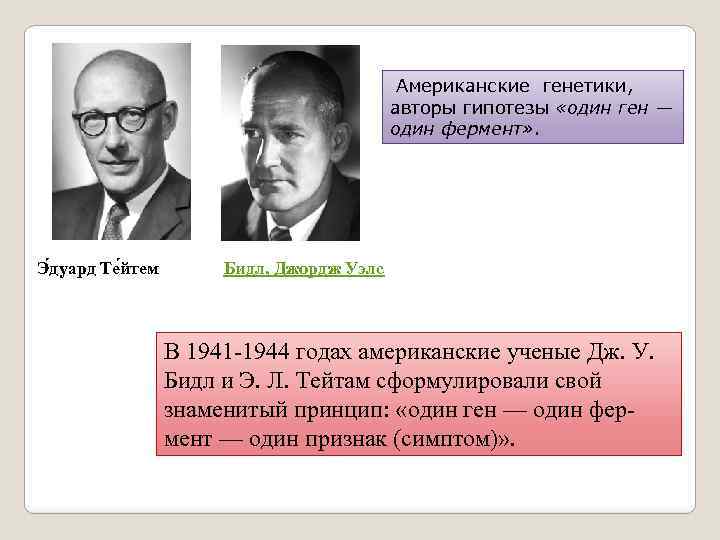 Американские генетики, авторы гипотезы «один ген — один фермент».

Э́дуард Те́йтем

Бидл, Джордж Уэлс

В 1941-1944 годах американские ученые Дж. У. Бидл и Э. Л. Тейтам сформулировали свой знаменитый принцип: «один ген — один фермент — один признак (симптом)».